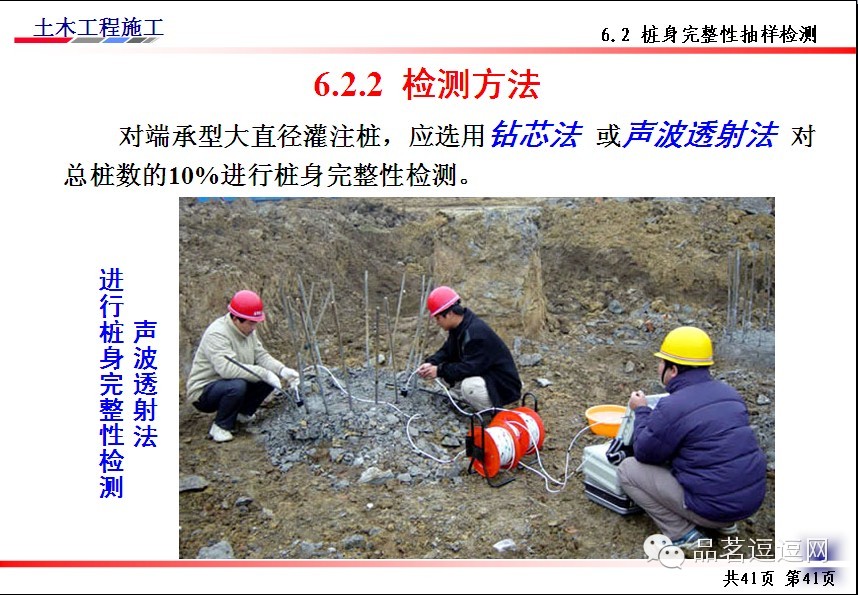 土木工程施工

6.2 桩身完整性抽样检测

6.2.2 检测方法

对端承型大直径灌注桩，应选用钻芯法 或声波透射法 对总桩数的10%进行桩身完整性检测。

声波透射法

进行桩身完整性检测

品茗逗逗网

共41页 第41页